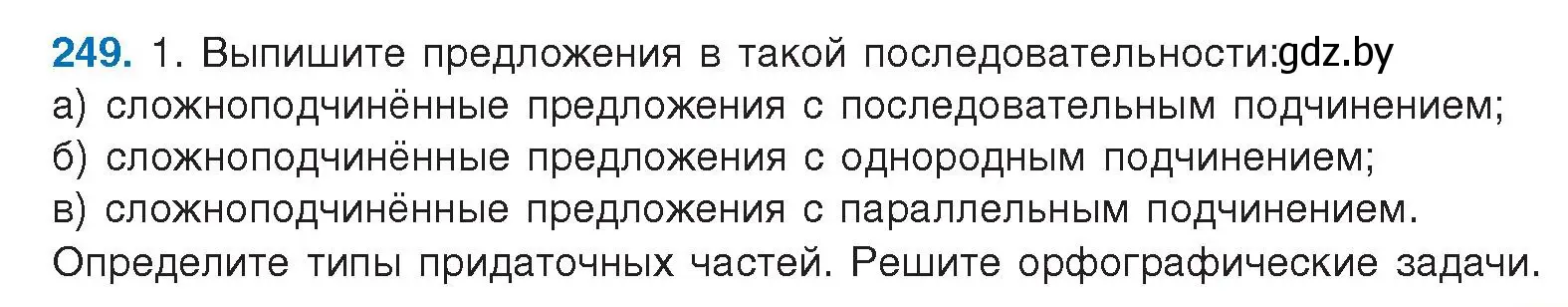 249. 1. Выпишите предложения в такой последовательности:gdz.by
а) сложноподчинённые предложения с последовательным подчинением;
б) сложноподчинённые предложения с однородным подчинением;
в) сложноподчинённые предложения с параллельным подчинением.
Определите типы придаточных частей. Решите орфографические задачи.